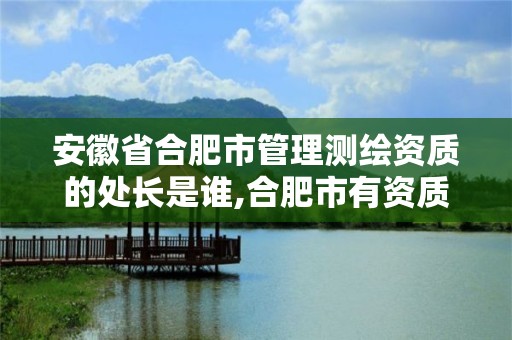 安徽省合肥市管理测绘资质的处长是谁,合肥市有资质